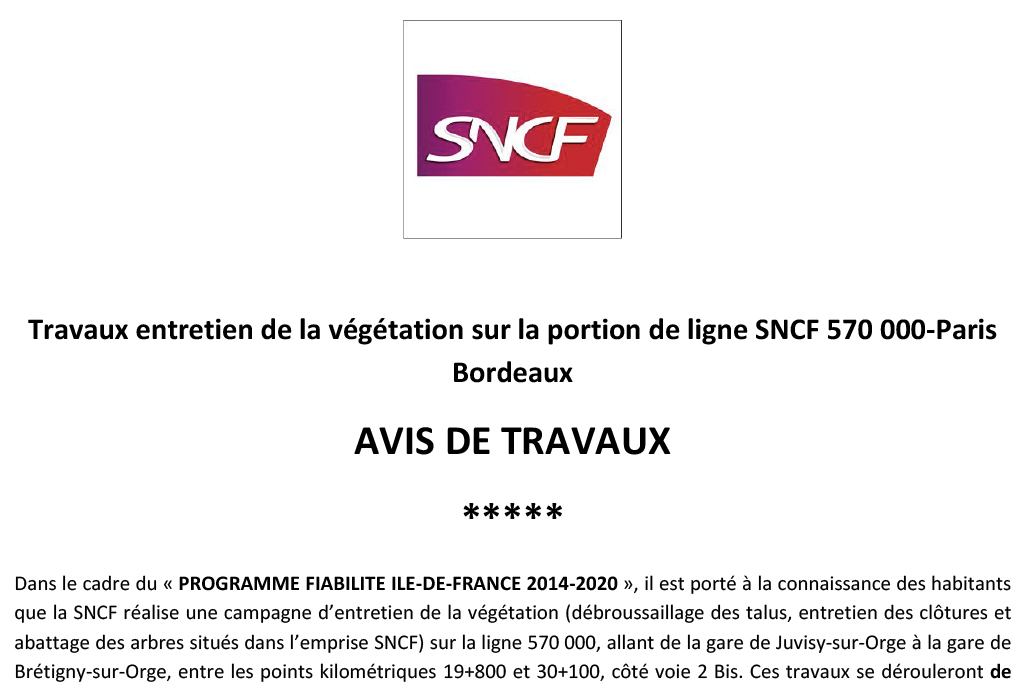 SNCF

Travaux entretien de la végétation sur la portion de ligne SNCF 570 000-Paris Bordeaux

AVIS DE TRAVAUX

*****

Dans le cadre du « PROGRAMME FIABILITE ILE-DE-FRANCE 2014-2020 », il est porté à la connaissance des habitants que la SNCF réalise une campagne d'entretien de la végétation (débroussaillage des talus, entretien des clôtures et abattage des arbres situés dans l'emprise SNCF) sur la ligne 570 000, allant de la gare de Juvisy-sur-Orge à la gare de Brétigny-sur-Orge, entre les points kilométriques 19+800 et 30+100, côté voie 2 Bis. Ces travaux se dérouleront de